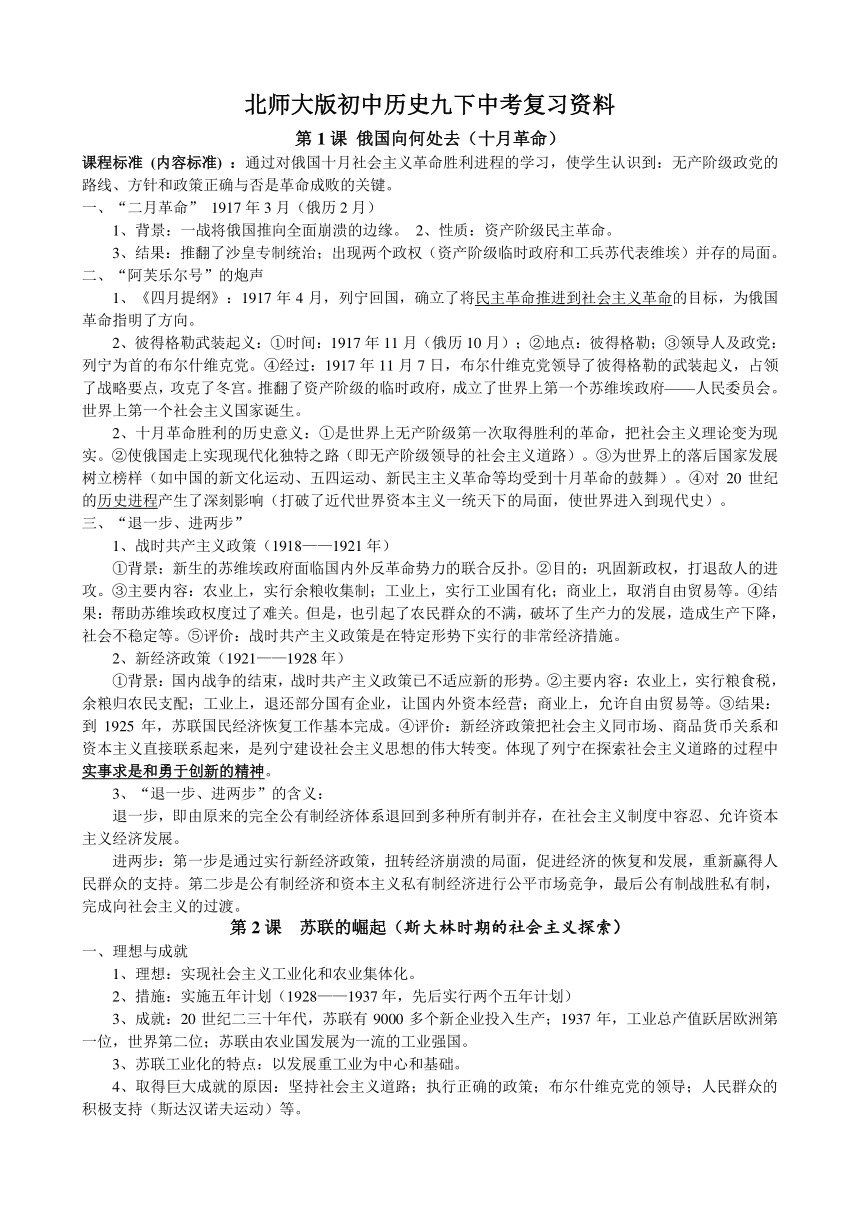 北师大版初中历史九下中考复习资料

第 1 课 俄国向何处去（十月革命）

课程标准（内容标准）：通过对俄国十月社会主义革命胜利进程的学习，使学生认识到：无产阶级政党的路线、方针和政策正确与否是革命成败的关键。

一、“二月革命” 1917 年 3 月（俄历 2 月）

1、背景：一战将俄国推向全面崩溃的边缘。 2、性质：资产阶级民主革命。

3、结果：推翻了沙皇专制统治；出现两个政权（资产阶级临时政府和工兵苏代表维埃）并存的局面。

二、“阿芙乐尔号”的炮声

1、《四月提纲》：1917 年 4 月，列宁回国，确立了将民主革命推进到社会主义革命的目标，为俄国革命指明了方向。

2、彼得格勒武装起义：①时间：1917 年 11 月（俄历 10 月）；②地点：彼得格勒；③领导人及政党：列宁为首的布尔什维克党。④经过：1917 年 11 月 7 日，布尔什维克党领导了彼得格勒的武装起义，占领了战略要点，攻克了冬宫。推翻了资产阶级的临时政府，成立了世界上第一个苏维埃政府——人民委员会。世界上第一个社会主义国家诞生。

2、十月革命胜利的历史意义：①是世界上无产阶级第一次取得胜利的革命，把社会主义理论变为现实。②使俄国走上实现现代化独特之路（即无产阶级领导的社会主义道路）。③为世界上的落后国家发展树立榜样（如中国的新文化运动、五四运动、新民主主义革命等均受到十月革命的鼓舞）。④对 20 世纪的历史进程产生了深刻影响（打破了近代世界资本主义一统天下的局面，使世界进入到现代史）。

三、“退一步、进两步”

1、战时共产主义政策（1918——1921 年）

①背景：新生的苏维埃政府面临国内外反革命势力的联合反扑。②目的：巩固新政权，打退敌人的进攻。③主要内容：农业上，实行余粮收集制；工业上，实行工业国有化；商业上，取消自由贸易等。④结果：帮助苏维埃政权度过了难关。但是，也引起了农民群众的不满，破坏了生产力的发展，造成生产下降，社会不稳定等。⑤评价：战时共产主义政策是在特定形势下实行的非常经济措施。

2、新经济政策（1921——1928 年）

①背景：国内战争的结束，战时共产主义政策已不适应新的形势。②主要内容：农业上，实行粮食税，余粮归农民支配；工业上，退还部分国有企业，让国内外资本经营；商业上，允许自由贸易等。③结果：到 1925 年，苏联国民经济恢复工作基本完成。④评价：新经济政策把社会主义同市场、商品货币关系和资本主义直接联系起来，是列宁建设社会主义思想的伟大转变。体现了列宁在探索社会主义道路的过程中实事求是和勇于创新的精神。

3、“退一步、进两步”的含义：

退一步，即由原来的完全公有制经济体系退回到多种所有制并存，在社会主义制度中容忍、允许资本主义经济发展。

进两步：第一步是通过实行新经济政策，扭转经济崩溃的局面，促进经济的恢复和发展，重新赢得人民群众的支持。第二步是公有制经济和资本主义私有制经济进行公平市场竞争，最后公有制战胜私有制，完成向社会主义的过渡。

第 2 课 苏联的崛起（斯大林时期的社会主义探索）

一、理想与成就

1、理想：实现社会主义工业化和农业集体化。

2、措施：实施五年计划（1928——1937 年，先后实行两个五年计划）

3、成就：20 世纪二三十年代，苏联有 9000 多个新企业投入生产；1937 年，工业总产值跃居欧洲第一位，世界第二位；苏联由农业国发展为一流的工业强国。

3、苏联工业化的特点：以发展重工业为中心和基础。

4、取得巨大成就的原因：坚持社会主义道路；执行正确的政策；布尔什维克党的领导；人民群众的积极支持（斯达汉诺夫运动）等。